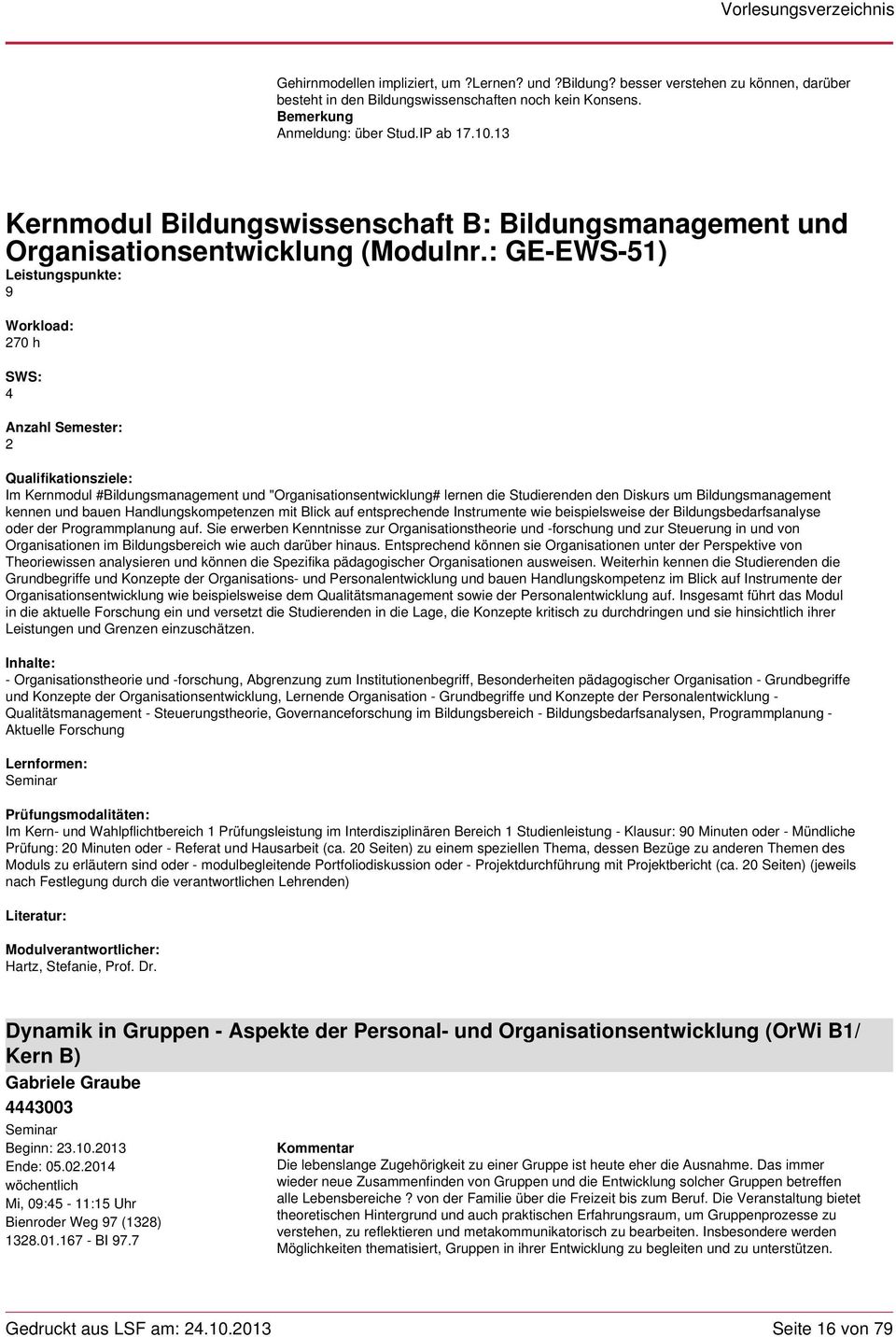 Vorlesungsverzeichnis

Gehirnmodellen impliziert, um ?Lernen? und ?Bildung? besser verstehen zu können, darüber besteht in den Bildungswissenschaften noch kein Konsens.
Bemerkung
Anmeldung: über Stud.IP ab 17.10.13

Kernmodul Bildungswissenschaft B: Bildungsmanagement und Organisationsentwicklung (Modulnr.: GE-EWS-51)

Leistungspunkte:
9

Workload:
270 h

SWS:
4

Anzahl Semester:
2

Qualifikationsziele:
Im Kernmodul #Bildungsmanagement und "Organisationsentwicklung# lernen die Studierenden den Diskurs um Bildungsmanagement kennen und bauen Handlungskompetenzen mit Blick auf entsprechende Instrumente wie beispielsweise der Bildungsbedarfsanalyse oder der Programmplanung auf. Sie erwerben Kenntnisse zur Organisationstheorie und -forschung und zur Steuerung in und von Organisationen im Bildungsbereich wie auch darüber hinaus. Entsprechend können sie Organisationen unter der Perspektive von Theoriewissen analysieren und können die Spezifika pädagogischer Organisationen ausweisen. Weiterhin kennen die Studierenden die Grundbegriffe und Konzepte der Organisations- und Personalentwicklung und bauen Handlungskompetenz im Blick auf Instrumente der Organisationsentwicklung wie beispielsweise dem Qualitätsmanagement sowie der Personalentwicklung auf. Insgesamt führt das Modul in die aktuelle Forschung ein und versetzt die Studierenden in die Lage, die Konzepte kritisch zu durchdringen und sie hinsichtlich ihrer Leistungen und Grenzen einzuschätzen.

Inhalte:
- Organisationstheorie und -forschung, Abgrenzung zum Institutionenbegriff, Besonderheiten pädagogischer Organisation - Grundbegriffe und Konzepte der Organisationsentwicklung, Lernende Organisation - Grundbegriffe und Konzepte der Personalentwicklung - Qualitätsmanagement - Steuerungstheorie, Governanceforschung im Bildungsbereich - Bildungsbedarfsanalysen, Programmplanung - Aktuelle Forschung

Lernformen:
Seminar

Prüfungsmodalitäten:
Im Kern- und Wahlpflichtbereich 1 Prüfungsleistung im Interdisziplinären Bereich 1 Studienleistung - Klausur: 90 Minuten oder - Mündliche Prüfung: 20 Minuten oder - Referat und Hausarbeit (ca. 20 Seiten) zu einem speziellen Thema, dessen Bezüge zu anderen Themen des Moduls zu erläutern sind oder - modulbegleitende Portfoliodiskussion oder - Projektdurchführung mit Projektbericht (ca. 20 Seiten) (jeweils nach Festlegung durch die verantwortlichen Lehrenden)

Literatur:

Modulverantwortlicher:
Hartz, Stefanie, Prof. Dr.

Dynamik in Gruppen - Aspekte der Personal- und Organisationsentwicklung (OrWi B1/ Kern B)

Gabriele Graube
4443003
Seminar
Beginn: 23.10.2013
Ende: 05.02.2014
wöchentlich
Mi, 09:45 - 11:15 Uhr
Bienroder Weg 97 (1328)
1328.01.167 - BI 97.7

Kommentar
Die lebenslange Zugehörigkeit zu einer Gruppe ist heute eher die Ausnahme. Das immer wieder neue Zusammenfinden von Gruppen und die Entwicklung solcher Gruppen betreffen alle Lebensbereiche ? von der Familie über die Freizeit bis zum Beruf. Die Veranstaltung bietet theoretischen Hintergrund und auch praktischen Erfahrungsraum, um Gruppenprozesse zu verstehen, zu reflektieren und metakommunikatorisch zu bearbeiten. Insbesondere werden Möglichkeiten thematisiert, Gruppen in ihrer Entwicklung zu begleiten und zu unterstützen.

Gedruckt aus LSF am: 24.10.2013 Seite 16 von 79